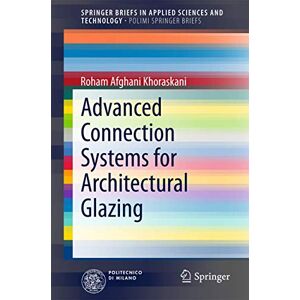 SPRINGER BRIEFS IN APPLIED SCIENCES AND TECHNOLOGY · POLIMI SPRINGER BRIEFS

Roham Afghani Khoraskani

Advanced Connection Systems for Architectural Glazing

POLITECNICO DI MILANO

Springer